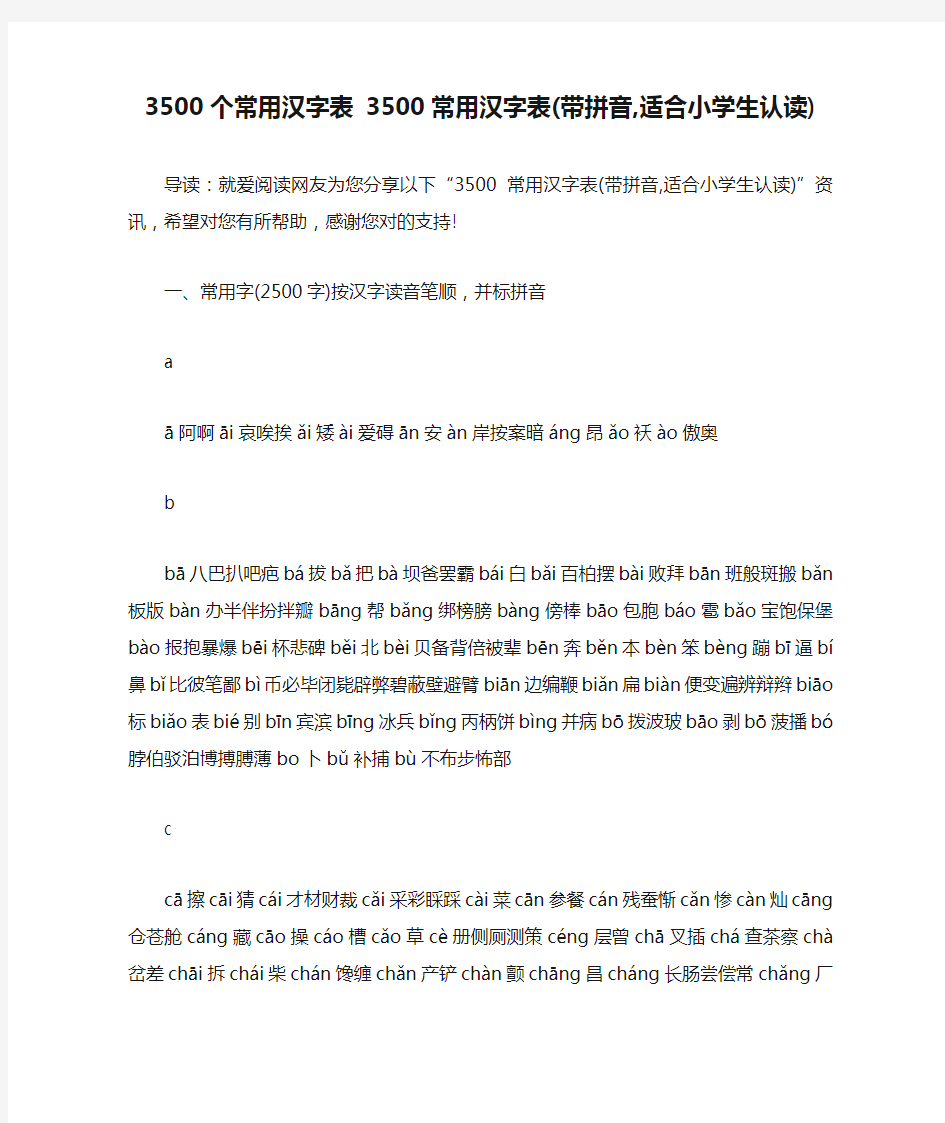 3500个常用汉字表 3500常用汉字表(带拼音,适合小学生认读)

导读：就爱阅读网友为您分享以下“3500 常用汉字表(带拼音,适合小学生认读)”资讯，希望对您有所帮助，感谢您对的支持!

一、常用字(2500字)按汉字读音笔顺，并标拼音

a

ā 阿啊 āi 哀唉挨 ǎi 矮 ài 爱碍 ān 安 àn 岸按案暗 áng 昂 ǎo 袄 ào 傲奥

b

bā 八巴扒吧疤 bá 拔 bǎ 把 bà 坝爸罢霸 bái 白 bǎi 百柏摆 bài 败拜 bān 班般斑搬 bǎn 板版 bàn 办半伴扮拌瓣 bāng 帮 bǎng 绑榜膀 bàng 傍棒 bāo 包胞 báo 雹 bǎo 宝饱保堡 bào 报抱暴爆 bēi 杯悲碑 běi 北 bèi 贝备背倍被辈 bēn 奔 běn 本 bèn 笨 bèng 蹦 bī 逼 bí 鼻 bǐ 比彼笔鄙 bì 币必毕闭毙辟弊碧蔽壁避臂 biān 边编鞭 biǎn 扁 biàn 便变遍辨辩辫 biāo 标 biǎo 表 bié 别 bīn 宾滨 bīng 冰兵 bǐng 丙柄饼 bìng 并病 bō 拨波玻 bāo 剥 bō 菠播 bó 脖伯驳泊博搏膊薄 bo 卜 bǔ 补捕 bù 不布步怖部

c

cā 擦 cāi 猜 cái 才材财裁 cǎi 采彩睬踩 cài 菜 cān 参餐 cán 残蚕惭 cǎn 惨 càn 灿 cāng 仓苍舱 cáng 藏 cāo 操 cáo 槽 cǎo 草 cè 册侧厕测策 céng 层曾 chā 叉插 chá 查茶察 chà 岔差 chāi 拆 chái 柴 chán 馋缠 chǎn 产铲 chàn 颤 chāng 昌 cháng 长肠尝偿常 chǎng 厂